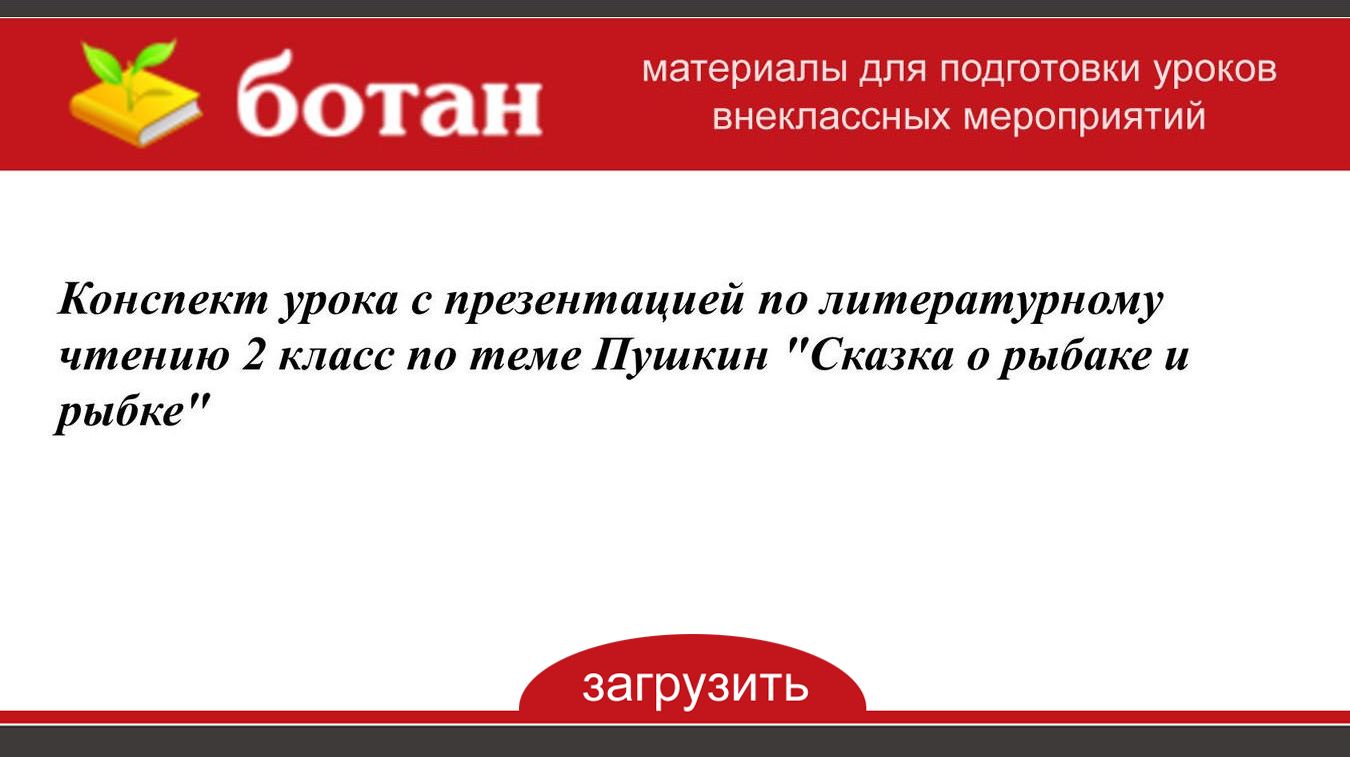 ботан

материалы для подготовки уроков внеклассных мероприятий

Конспект урока с презентацией по литературному чтению 2 класс по теме Пушкин "Сказка о рыбаке и рыбке"

загрузить